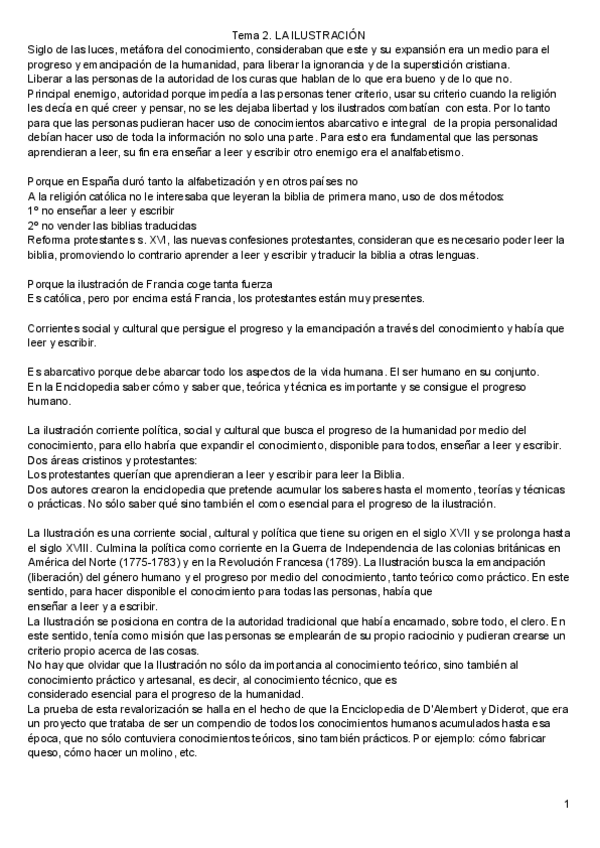 Tema 2. LA ILUSTRACIÓN
Siglo de las luces, metáfora del conocimiento, consideraban que este y su expansión era un medio para el progreso y emancipación de la humanidad, para liberar la ignorancia y de la superstición cristiana.
Liberar a las personas de la autoridad de los curas que hablan de lo que era bueno y de lo que no.
Principal enemigo, autoridad porque impedía a las personas tener criterio, usar su criterio cuando la religión les decía en qué creer y pensar, no se les dejaba libertad y los ilustrados combatían con esta. Por lo tanto para que las personas pudieran hacer uso de conocimientos abarcativo e integral de la propia personalidad debían hacer uso de toda la información no solo una parte. Para esto era fundamental que las personas aprendieran a leer, su fin era enseñar a leer y escribir otro enemigo era el analfabetismo.

Porque en España duró tanto la alfabetización y en otros países no
A la religión católica no le interesaba que leyeran la biblia de primera mano, uso de dos métodos:
1º no enseñar a leer y escribir
2º no vender las biblias traducidas
Reforma protestantes s. XVI, las nuevas confesiones protestantes, consideran que es necesario poder leer la biblia, promoviendo lo contrario aprender a leer y escribir y traducir la biblia a otras lenguas.

Porque la ilustración de Francia coge tanta fuerza
Es católica, pero por encima está Francia, los protestantes están muy presentes.

Corrientes social y cultural que persigue el progreso y la emancipación a través del conocimiento y había que leer y escribir.

Es abarcativo porque debe abarcar todo los aspectos de la vida humana. El ser humano en su conjunto.
En la Enciclopedia saber cómo y saber que, teórica y técnica es importante y se consigue el progreso humano.

La ilustración corriente política, social y cultural que busca el progreso de la humanidad por medio del conocimiento, para ello habría que expandir el conocimiento, disponible para todos, enseñar a leer y escribir.
Dos áreas cristinos y protestantes:
Los protestantes querían que aprendieran a leer y escribir para leer la Biblia.
Dos autores crearon la enciclopedia que pretende acumular los saberes hasta el momento, teorías y técnicas o prácticas. No sólo saber qué sino también el como esencial para el progreso de la ilustración.

La Ilustración es una corriente social, cultural y política que tiene su origen en el siglo XVII y se prolonga hasta el siglo XVIII. Culmina la política como corriente en la Guerra de Independencia de las colonias británicas en América del Norte (1775-1783) y en la Revolución Francesa (1789). La Ilustración busca la emancipación (liberación) del género humano y el progreso por medio del conocimiento, tanto teórico como práctico. En este sentido, para hacer disponible el conocimiento para todas las personas, había que enseñar a leer y a escribir.
La Ilustración se posiciona en contra de la autoridad tradicional que había encarnado, sobre todo, el clero. En este sentido, tenía como misión que las personas se emplearán de su propio raciocinio y pudieran crearse un criterio propio acerca de las cosas.
No hay que olvidar que la Ilustración no sólo da importancia al conocimiento teórico, sino también al conocimiento práctico y artesanal, es decir, al conocimiento técnico, que es considerado esencial para el progreso de la humanidad.
La prueba de esta revalorización se halla en el hecho de que la Enciclopedia de D'Alembert y Diderot, que era un proyecto que trataba de ser un compendio de todos los conocimientos humanos acumulados hasta esa época, que no sólo contuviera conocimientos teóricos, sino también prácticos. Por ejemplo: cómo fabricar queso, cómo hacer un molino, etc.

1